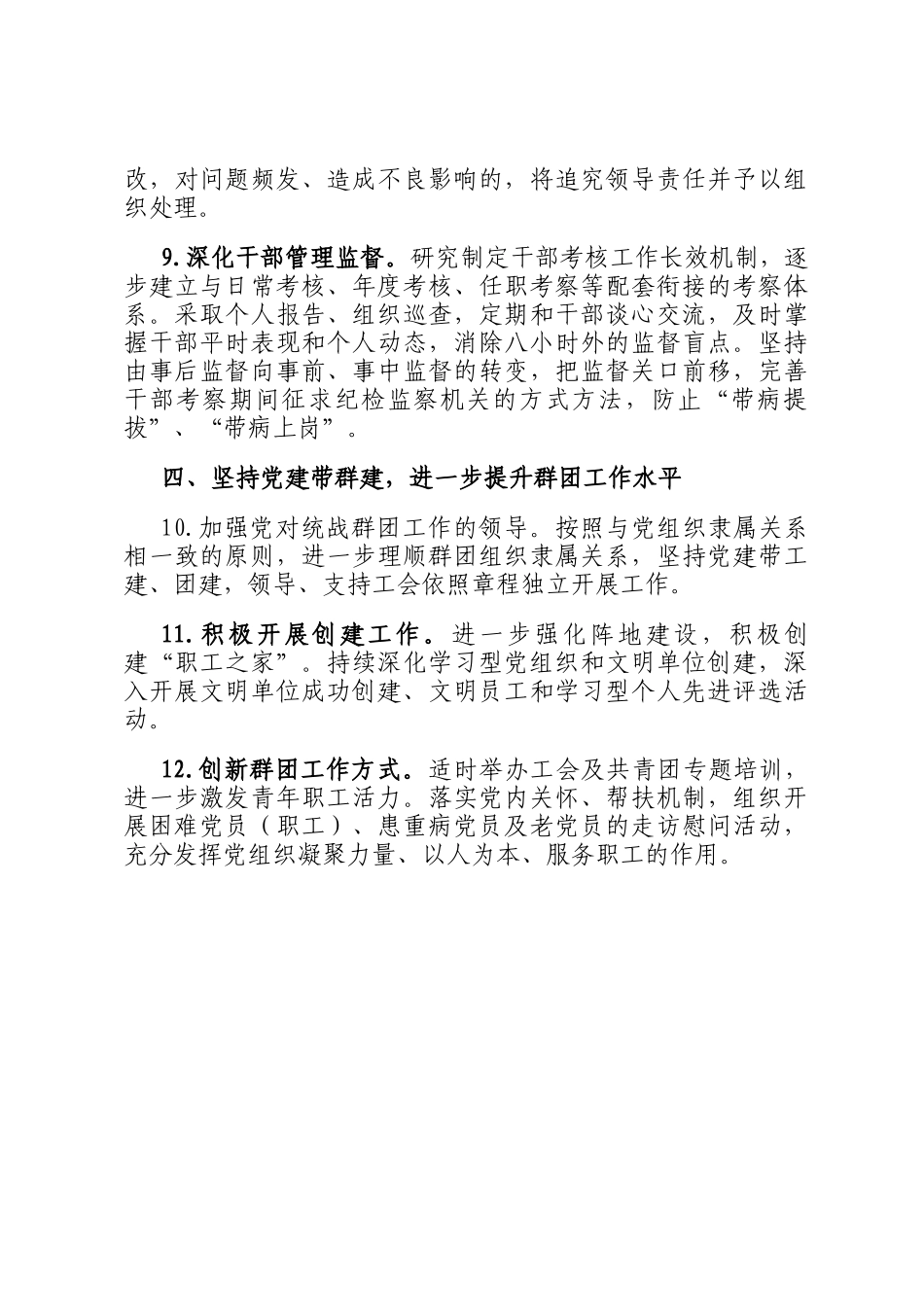 改，对问题频发、造成不良影响的，将追究领导责任并予以组织处理。

9.深化干部管理监督。研究制定干部考核工作长效机制，逐步建立与日常考核、年度考核、任职考察等配套衔接的考察体系。采取个人报告、组织巡查，定期和干部谈心交流，及时掌握干部平时表现和个人动态，消除八小时外的监督盲点。坚持由事后监督向事前、事中监督的转变，把监督关口前移，完善干部考察期间征求纪检监察机关的方式方法，防止“带病提拔”、“带病上岗”。

四、坚持党建带群建，进一步提升群团工作水平

10.加强党对统战群团工作的领导。按照与党组织隶属关系相一致的原则，进一步理顺群团组织隶属关系，坚持党建带工建、团建，领导、支持工会依照章程独立开展工作。

11.积极开展创建工作。进一步强化阵地建设，积极创建“职工之家”。持续深化学习型党组织和文明单位创建，深入开展文明单位成功创建、文明员工和学习型个人先进评选活动。

12.创新群团工作方式。适时举办工会及共青团专题培训，进一步激发青年职工活力。落实党内关怀、帮扶机制，组织开展困难党员（职工）、患重病党员及老党员的走访慰问活动，充分发挥党组织凝聚力量、以人为本、服务职工的作用。